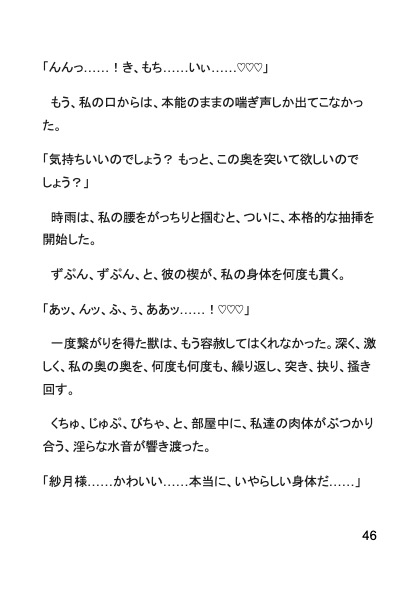 「んんっ……！き、もち……いぃ……♡♡♡」

もう、私の口からは、本能のままの喘ぎ声しか出てこなかった。

「気持ちいいのでしょう？ もっと、この奥を突いて欲しいのでしょう？」

時雨は、私の腰をがっちりと掴むと、ついに、本格的な抽挿を開始した。

ずぷん、ずぷん、と、彼の楔が、私の身体を何度も貫く。

「あッ、んッ、ふ、ぅ、ああッ……！♡♡♡」

一度繋がりを得た獣は、もう容赦してはくれなかった。深く、激しく、私の奥の奥を、何度も何度も、繰り返し、突き、抉り、掻き回す。

くちゅ、じゅぷ、ぴちゃ、と、部屋中に、私達の肉体がぶつかり合う、淫らな水音が響き渡った。

「紗月様……かわいい……本当に、いやらしい身体だ……」

46